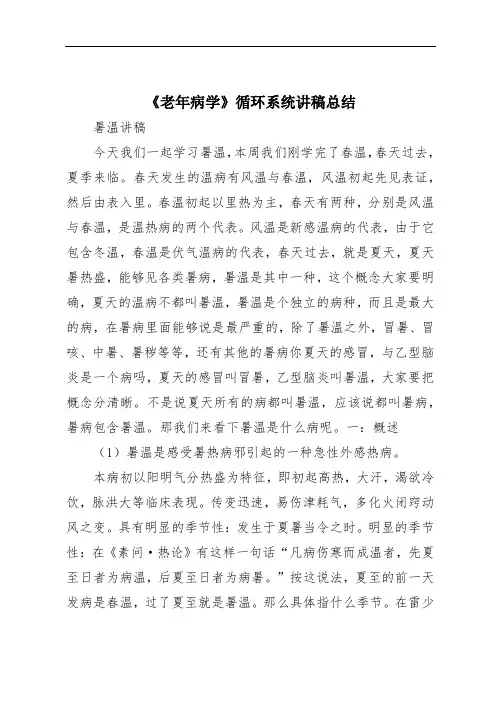 《老年病学》循环系统讲稿总结

暑温讲稿

今天我们一起学习暑温，本周我们刚学完了春温，春天过去，夏季来临。春天发生的温病有风温与春温，风温初起先见表证，然后由表入里。春温初起以里热为主，春天有两种，分别是风温与春温，是温热病的两个代表。风温是新感温病的代表，由于它包含冬温，春温是伏气温病的代表，春天过去，就是夏天，夏天暑热盛，能够见各类暑病，暑温是其中一种，这个概念大家要明确，夏天的温病不都叫暑温，暑温是个独立的病种，而且是最大的病，在暑病里面能够说是最严重的，除了暑温之外，冒暑、冒咳、中暑、暑秽等等，还有其他的暑病你夏天的感冒，与乙型脑炎是一个病吗，夏天的感冒叫冒暑，乙型脑炎叫暑温，大家要把概念分清晰。不是说夏天所有的病都叫暑温，应该说都叫暑病，暑病包含暑温。那我们来看下暑温是什么病呢。一：概述

（1）暑温是感受暑热病邪引起的一种急性外感热病。

本病初以阳明气分热盛为特征，即初起高热，大汗，渴欲冷饮，脉洪大等临床表现。传变迅速，易伤津耗气，多化火闭窍动风之变。具有明显的季节性：发生于夏暑当令之时。明显的季节性：在《素问·热论》有这样一句话“凡病伤寒而成温者，先夏至日者为病温，后夏至日者为病暑。”按这说法，夏至的前一天发病是春温，过了夏至就是暑温。那么具体指什么季节。在雷少